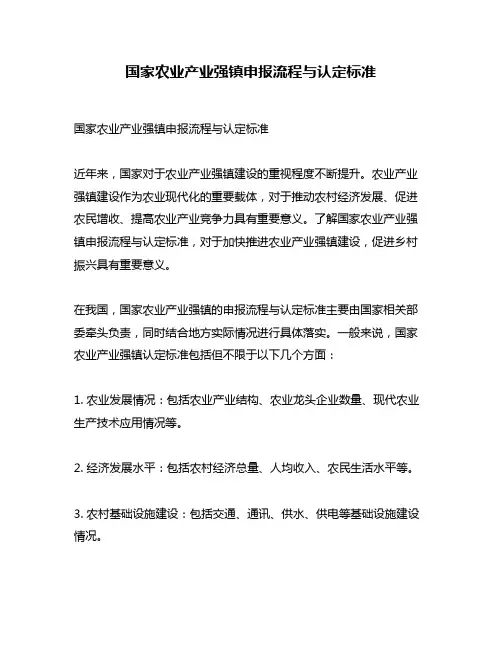 国家农业产业强镇申报流程与认定标准

国家农业产业强镇申报流程与认定标准

近年来，国家对于农业产业强镇建设的重视程度不断提升。农业产业强镇建设作为农业现代化的重要载体，对于推动农村经济发展、促进农民增收、提高农业产业竞争力具有重要意义。了解国家农业产业强镇申报流程与认定标准，对于加快推进农业产业强镇建设，促进乡村振兴具有重要意义。

在我国，国家农业产业强镇的申报流程与认定标准主要由国家相关部委牵头负责，同时结合地方实际情况进行具体落实。一般来说，国家农业产业强镇认定标准包括但不限于以下几个方面：

1. 农业发展情况：包括农业产业结构、农业龙头企业数量、现代农业生产技术应用情况等。

2. 经济发展水平：包括农村经济总量、人均收入、农民生活水平等。

3. 农村基础设施建设：包括交通、通讯、供水、供电等基础设施建设情况。